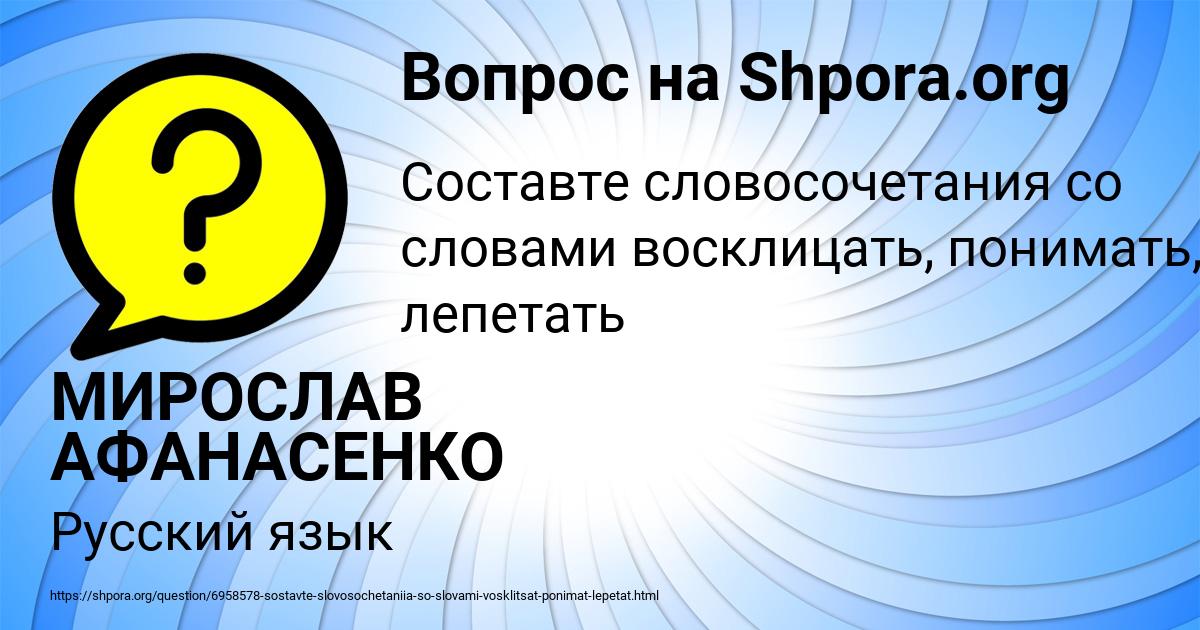 Вопрос на Shpora.org

?

Составте словосочетания со словами восклицать, понимать, лепетать

МИРОСЛАВ АФАНАСЕНКО

Русский язык

https://shpora.org/question/6958578-sostavte-slovosochetaniia-so-slovami-vosklitsat-ponimat-lepetat.html